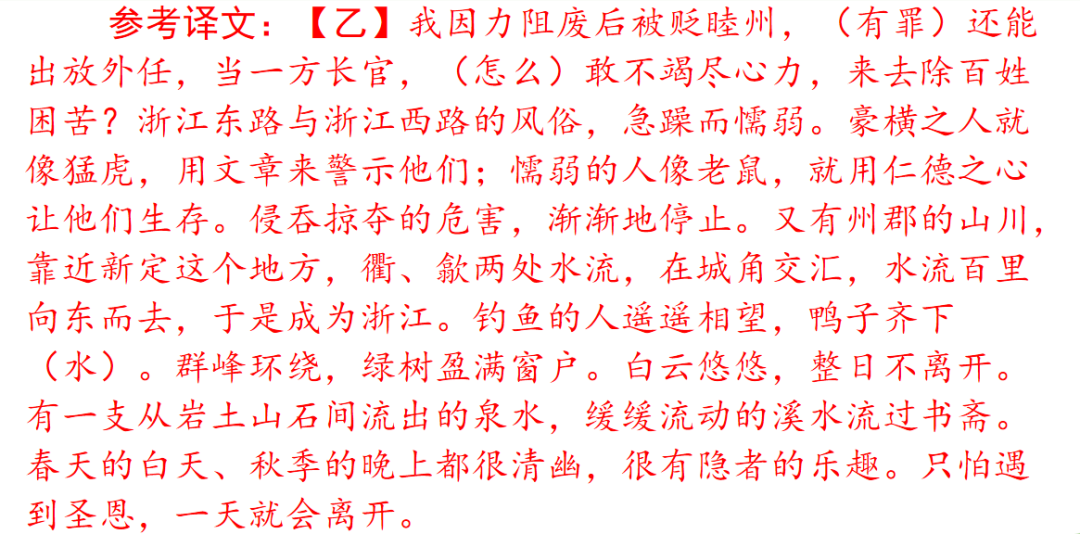 参考译文：【乙】我因力阻废后被贬睦州，（有罪）还能出放外任，当一方长官，（怎么）敢不竭尽心力，来去除百姓困苦？浙江东路与浙江西路的风俗，急躁而懦弱。豪横之人就像猛虎，用文章来警示他们；懦弱的人像老鼠，就用仁德之心让他们生存。侵吞掠夺的危害，渐渐地停止。又有州郡的山川，靠近新定这个地方，衢、歙两处水流，在城角交汇，水流百里向东而去，于是成为浙江。钓鱼的人遥遥相望，鸭子齐下（水）。群峰环绕，绿树盈满窗户。白云悠悠，整日不离开。有一支从岩土山石间流出的泉水，缓缓流动的溪水流过书斋。春天的白天、秋季的晚上都很清幽，很有隐者的乐趣。只怕遇到圣恩，一天就会离开。